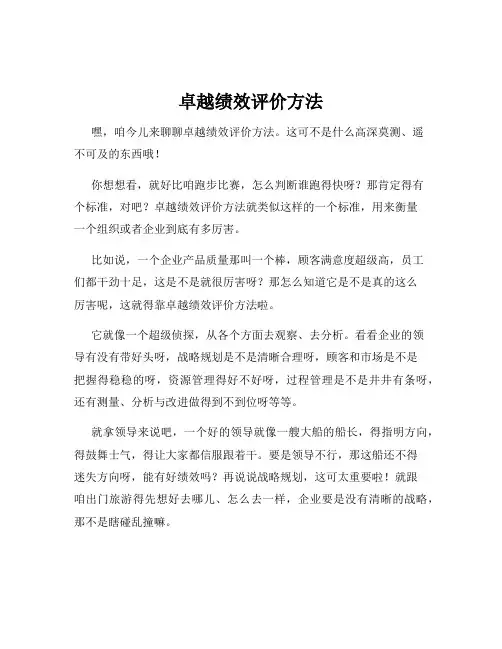 卓越绩效评价方法

嘿，咱今儿来聊聊卓越绩效评价方法。这可不是什么高深莫测、遥不可及的东西哦！

你想想看，就好比咱跑步比赛，怎么判断谁跑得快呀？那肯定得有个标准，对吧？卓越绩效评价方法就类似这样的一个标准，用来衡量一个组织或者企业到底有多厉害。

比如说，一个企业产品质量那叫一个棒，顾客满意度超级高，员工们都干劲十足，这是不是就很厉害呀？那怎么知道它是不是真的这么厉害呢，这就得靠卓越绩效评价方法啦。

它就像一个超级侦探，从各个方面去观察、去分析。看看企业的领导有没有带好头呀，战略规划是不是清晰合理呀，顾客和市场是不是把握得稳稳的呀，资源管理得好不好呀，过程管理是不是井井有条呀，还有测量、分析与改进做得到不到位呀等等。

就拿领导来说吧，一个好的领导就像一艘大船的船长，得指明方向，得鼓舞士气，得让大家都信服跟着干。要是领导不行，那这船还不得迷失方向呀，能有好绩效吗？再说说战略规划，这可太重要啦！就跟咱出门旅游得先想好去哪儿、怎么去一样，企业要是没有清晰的战略，那不是瞎碰乱撞嘛。